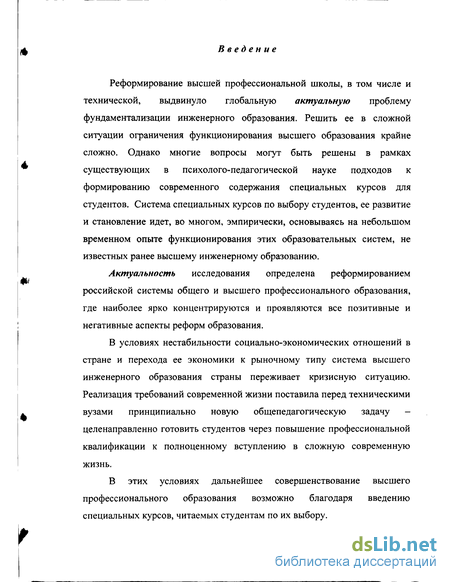 Введение

Реформирование высшей профессиональной школы, в том числе и технической, выдвинуло глобальную актуальную проблему фундаментализации инженерного образования. Решить ее в сложной ситуации ограничения функционирования высшего образования крайне сложно. Однако многие вопросы могут быть решены в рамках существующих в психолого-педагогической науке подходов к формированию современного содержания специальных курсов для студентов. Система специальных курсов по выбору студентов, ее развитие и становление идет, во многом, эмпирически, основываясь на небольшом временном опыте функционирования этих образовательных систем, не известных ранее высшему инженерному образованию.

Актуальность исследования определена реформированием российской системы общего и высшего профессионального образования, где наиболее ярко концентрируются и проявляются все позитивные и негативные аспекты реформ образования.

В условиях нестабильности социально-экономических отношений в стране и перехода ее экономики к рыночному типу система высшего инженерного образования страны переживает кризисную ситуацию. Реализация требований современной жизни поставила перед техническими вузами принципиально новую общепедагогическую задачу – целенаправленно готовить студентов через повышение профессиональной квалификации к полноценному вступлению в сложную современную жизнь.

В этих условиях дальнейшее совершенствование высшего профессионального образования возможно благодаря введению специальных курсов, читаемых студентам по их выбору.

dsLib.net
библиотека диссертаций